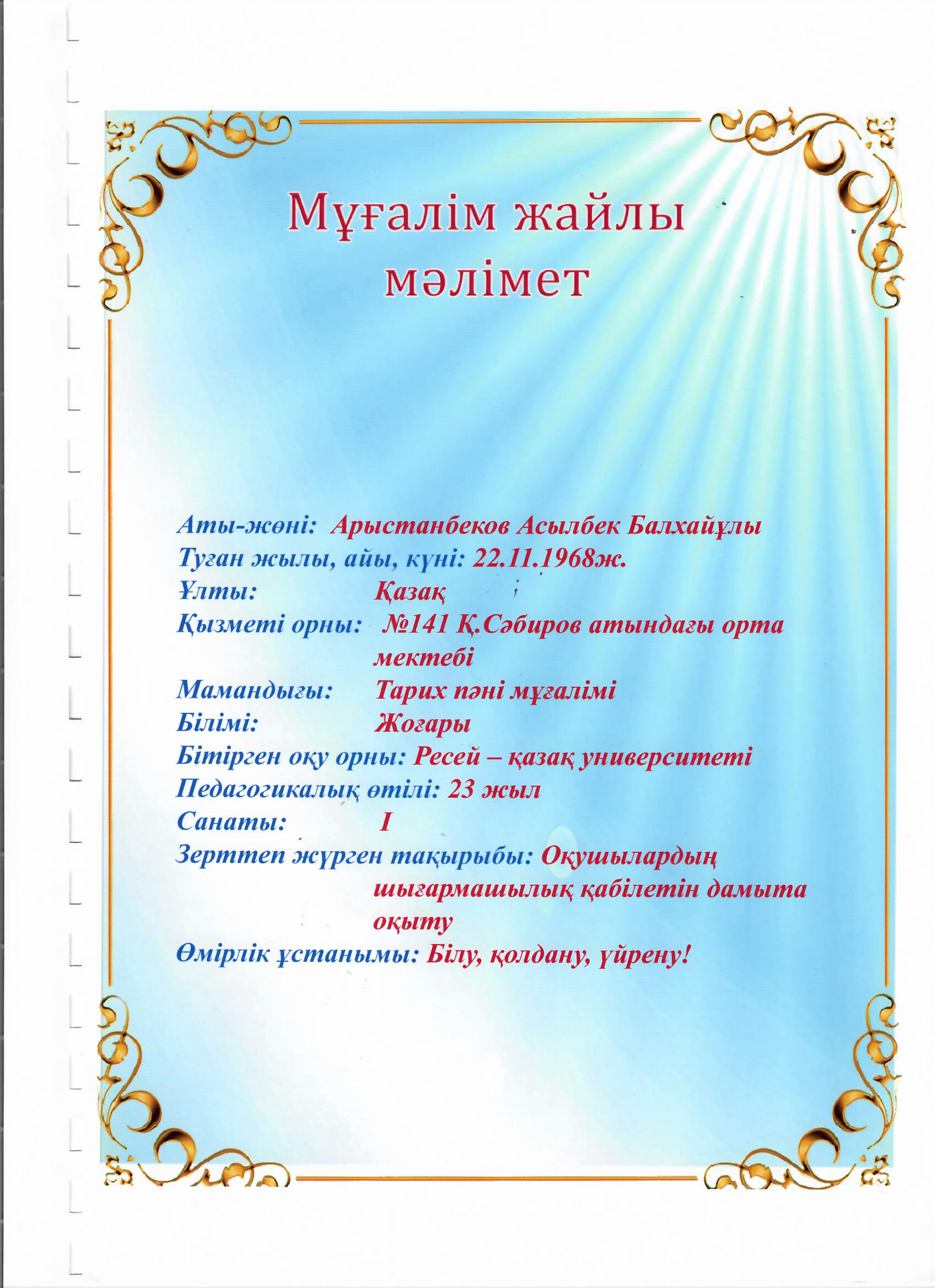 Мұғалім жайлы мәлімет

Аты-жөні: Арыстанбеков Асылбек Балхайұлы
Туған жылы, айы, күні: 22.11.1968ж.
Ұлты: Қазақ
Қызметі орны: №141 Қ.Сәбиров атындағы орта мектебі
Мамандығы: Тарих пәні мұғалімі
Білімі: Жоғары
Бітірген оқу орны: Ресей – қазақ университеті
Педагогикалық өтілі: 23 жыл
Санаты: I
Зерттеп жүрген тақырыбы: Оқушылардың шығармашылық қабілетін дамыта оқыту
Өмірлік ұстанымы: Білу, қолдану, үйрену!